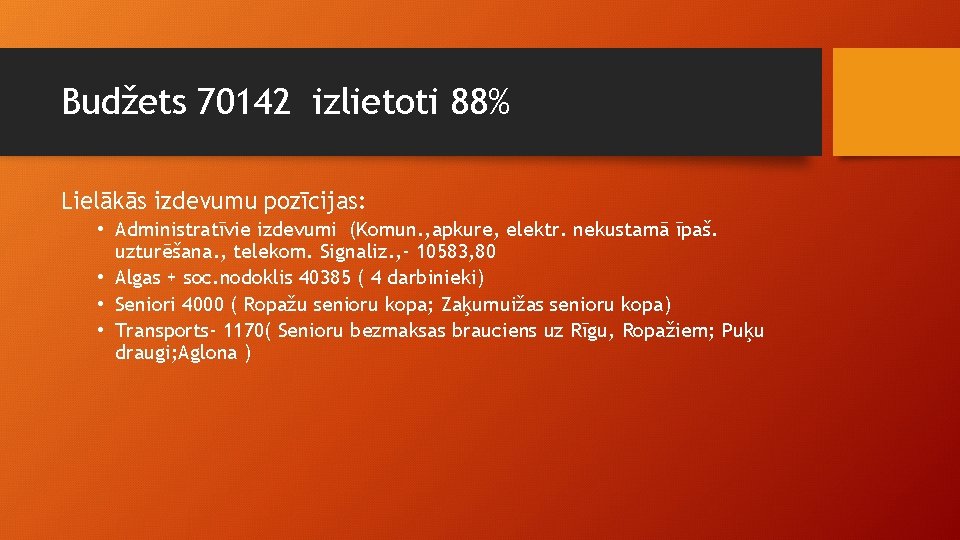 Budžets 70142 izlietoti 88%

Lielākās izdevumu pozīcijas:

• Administratīvie izdevumi (Komun.,apkure, elektr. nekustamā īpaš. uzturēšana., telekom. Signaliz.,- 10583,80
• Algas + soc.nodoklis 40385 ( 4 darbinieki)
• Seniori 4000 ( Ropažu senioru kopa; Zaķumuižas senioru kopa)
• Transports- 1170( Senioru bezmaksas brauciens uz Rīgu, Ropažiem; Puķu draugi;Aglona )